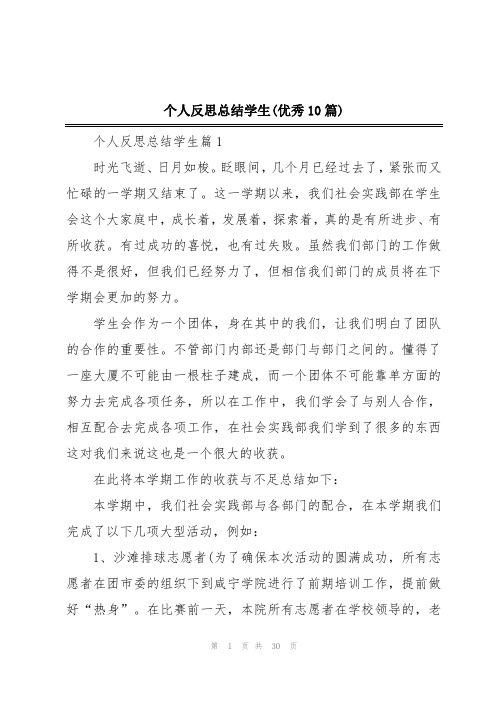 个人反思总结学生(优秀10篇)

个人反思总结学生篇1

时光飞逝、日月如梭。眨眼间，几个月已经过去了，紧张而又忙碌的一学期又结束了。这一学期以来，我们社会实践部在学生会这个大家庭中，成长着，发展着，探索着，真的是有所进步、有所收获。有过成功的喜悦，也有过失败。虽然我们部门的工作做得不是很好，但我们已经努力了，但相信我们部门的成员将在下学期会更加的努力。

学生会作为一个团体，身在其中的我们，让我们明白了团队的合作的重要性。不管部门内部还是部门与部门之间的。懂得了一座大厦不可能由一根柱子建成，而一个团体不可能靠单方面的努力去完成各项任务，所以在工作中，我们学会了与别人合作，相互配合去完成各项工作，在社会实践部我们学到了很多的东西这对我们来说这也是一个很大的收获。

在此将本学期工作的收获与不足总结如下：

本学期中，我们社会实践部与各部门的配合，在本学期我们完成了以下几项大型活动，例如：

1、沙滩排球志愿者(为了确保本次活动的圆满成功，所有志愿者在团市委的组织下到咸宁学院进行了前期培训工作，提前做好“热身”。在比赛前一天，本院所有志愿者在学校领导的，老

第 1 页 共 30 页